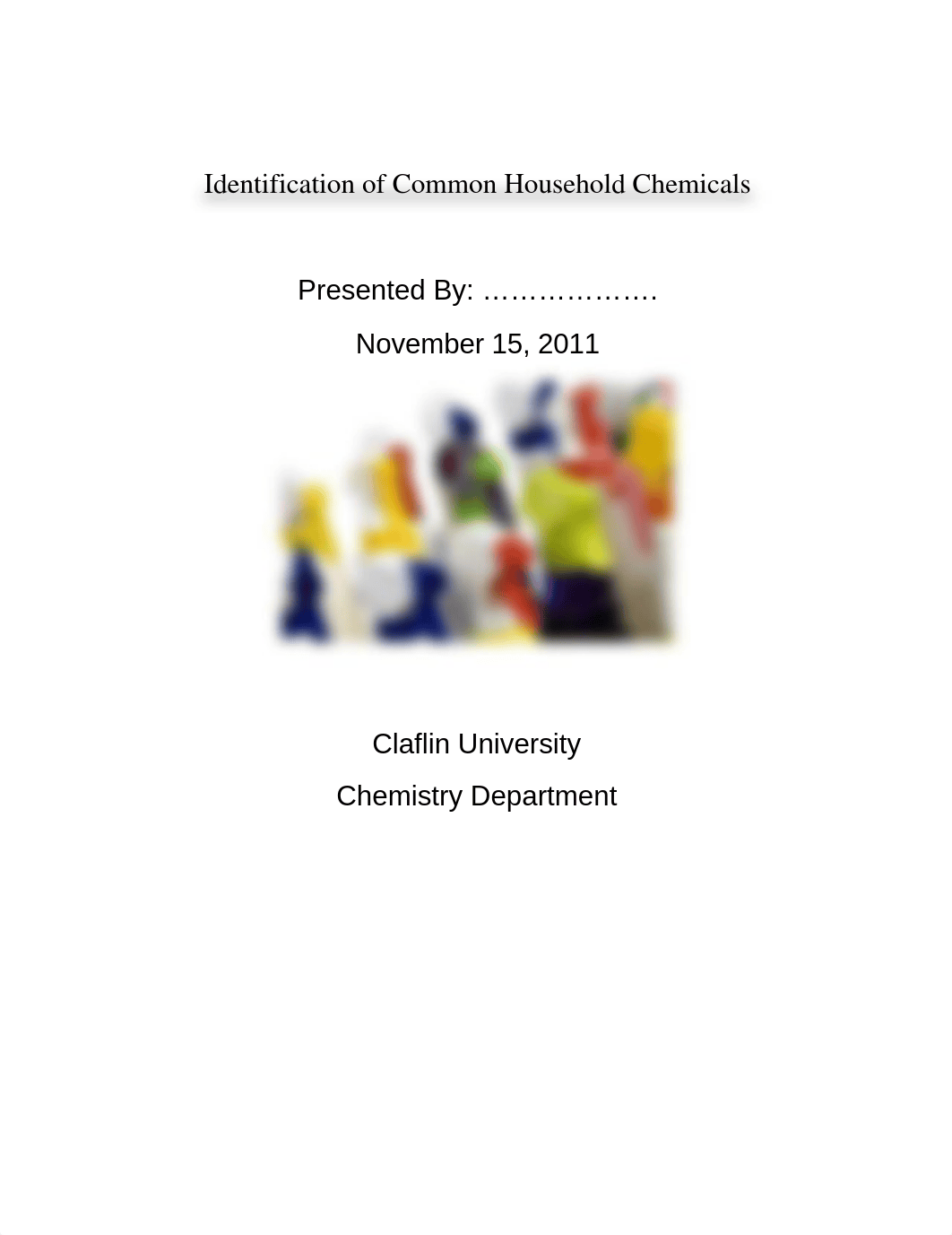 Identification of Common Household Chemicals

Presented By: ……………….

November 15, 2011

Claflin University

Chemistry Department